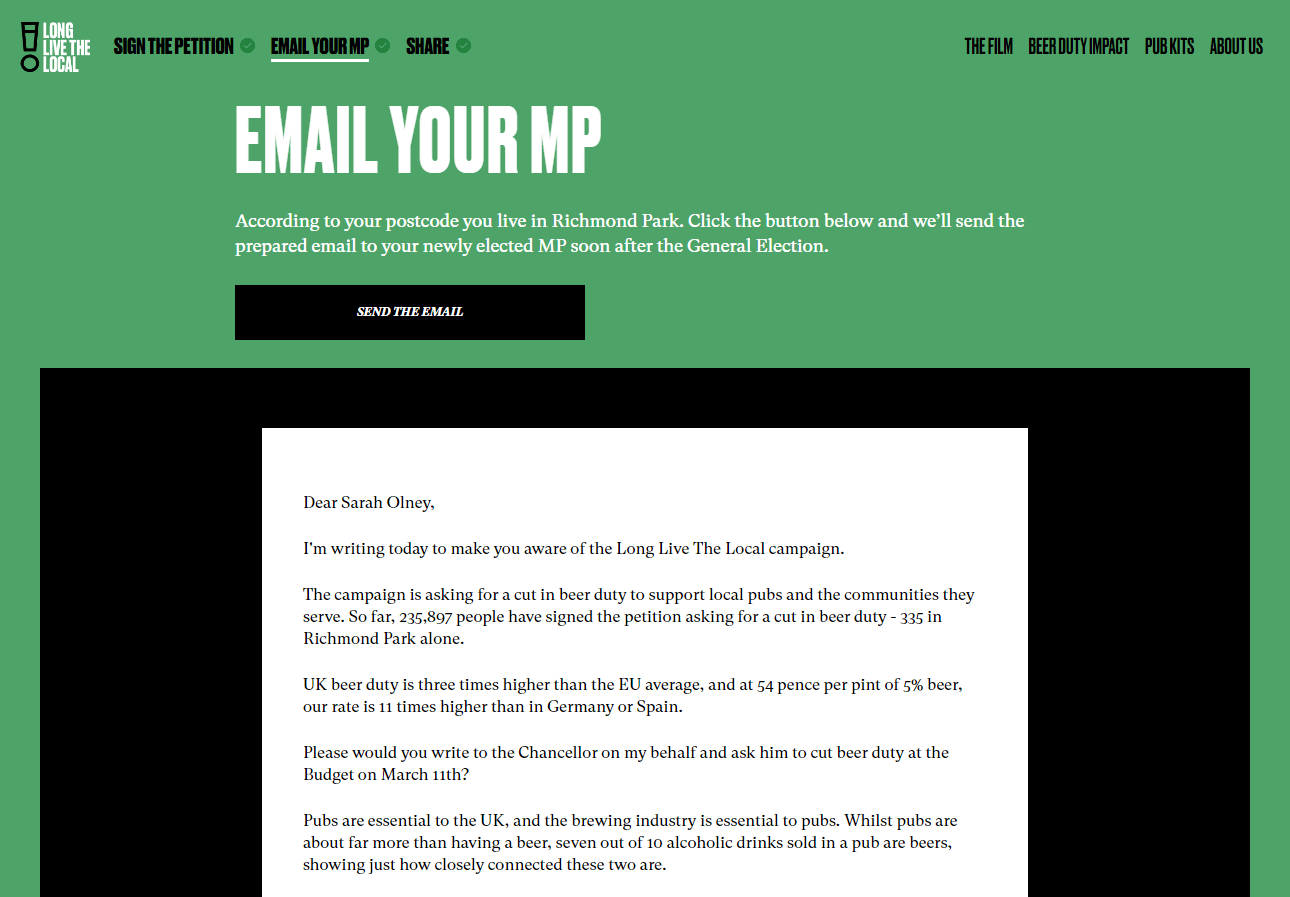 LONG LIVE THE LOCAL

SIGN THE PETITION EMAIL YOUR MP SHARE

THE FILM BEER DUTY IMPACT PUB KITS ABOUT US

EMAIL YOUR MP

According to your postcode you live in Richmond Park. Click the button below and we'll send the prepared email to your newly elected MP soon after the General Election.

SEND THE EMAIL

Dear Sarah Olney,

I'm writing today to make you aware of the Long Live The Local campaign.

The campaign is asking for a cut in beer duty to support local pubs and the communities they serve. So far, 235,897 people have signed the petition asking for a cut in beer duty - 335 in Richmond Park alone.

UK beer duty is three times higher than the EU average, and at 54 pence per pint of 5% beer, our rate is 11 times higher than in Germany or Spain.

Please would you write to the Chancellor on my behalf and ask him to cut beer duty at the Budget on March 11th?

Pubs are essential to the UK, and the brewing industry is essential to pubs. Whilst pubs are about far more than having a beer, seven out of 10 alcoholic drinks sold in a pub are beers, showing just how closely connected these two are.